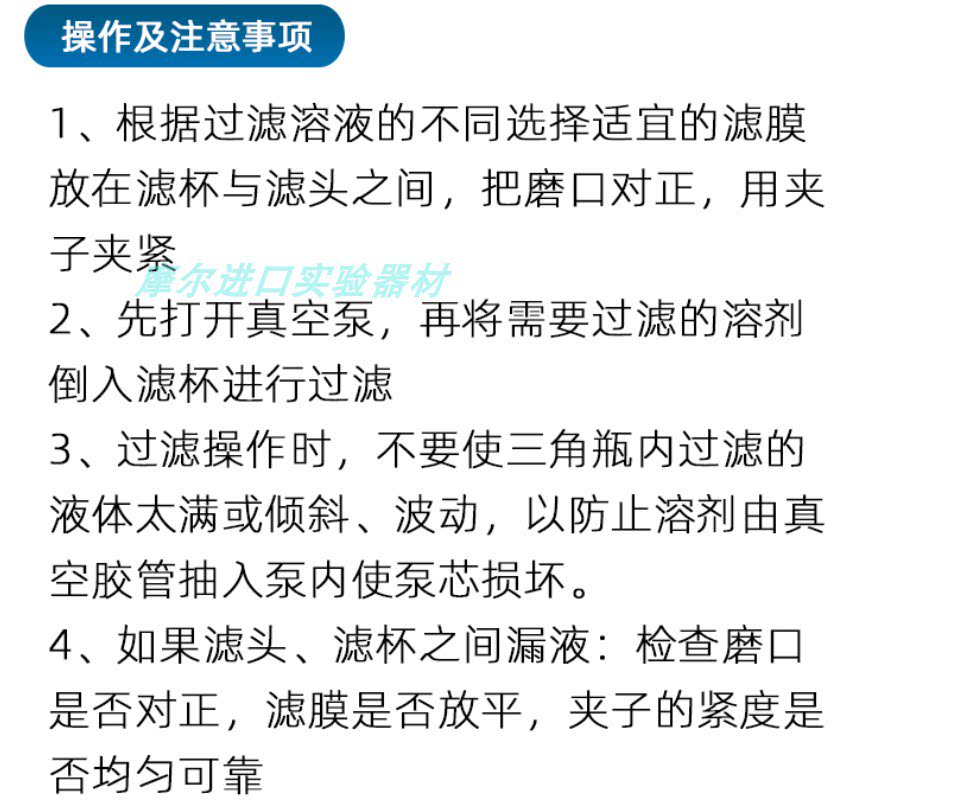 操作及注意事项

1、根据过滤溶液的不同选择适宜的滤膜放在滤杯与滤头之间，把磨口对正，用夹子夹紧

2、先打开真空泵，再将需要过滤的溶剂倒入滤杯进行过滤

3、过滤操作时，不要使三角瓶内过滤的液体太满或倾斜、波动，以防止溶剂由真空胶管抽入泵内使泵芯损坏。

4、如果滤头、滤杯之间漏液：检查磨口是否对正，滤膜是否放平，夹子的紧度是否均匀可靠

摩尔进口实验器材